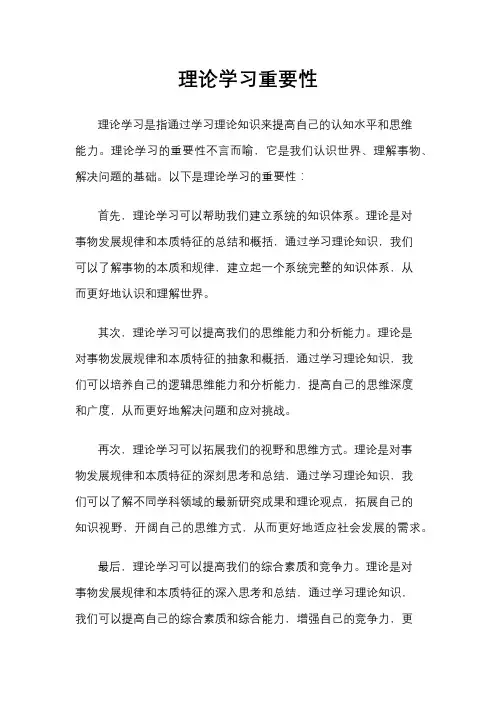 理论学习重要性

理论学习是指通过学习理论知识来提高自己的认知水平和思维能力。理论学习的重要性不言而喻，它是我们认识世界、理解事物、解决问题的基础。以下是理论学习的重要性：

首先，理论学习可以帮助我们建立系统的知识体系。理论是对事物发展规律和本质特征的总结和概括，通过学习理论知识，我们可以了解事物的本质和规律，建立起一个系统完整的知识体系，从而更好地认识和理解世界。

其次，理论学习可以提高我们的思维能力和分析能力。理论是对事物发展规律和本质特征的抽象和概括，通过学习理论知识，我们可以培养自己的逻辑思维能力和分析能力，提高自己的思维深度和广度，从而更好地解决问题和应对挑战。

再次，理论学习可以拓展我们的视野和思维方式。理论是对事物发展规律和本质特征的深刻思考和总结，通过学习理论知识，我们可以了解不同学科领域的最新研究成果和理论观点，拓展自己的知识视野，开阔自己的思维方式，从而更好地适应社会发展的需求。

最后，理论学习可以提高我们的综合素质和竞争力。理论是对事物发展规律和本质特征的深入思考和总结，通过学习理论知识，我们可以提高自己的综合素质和综合能力，增强自己的竞争力，更